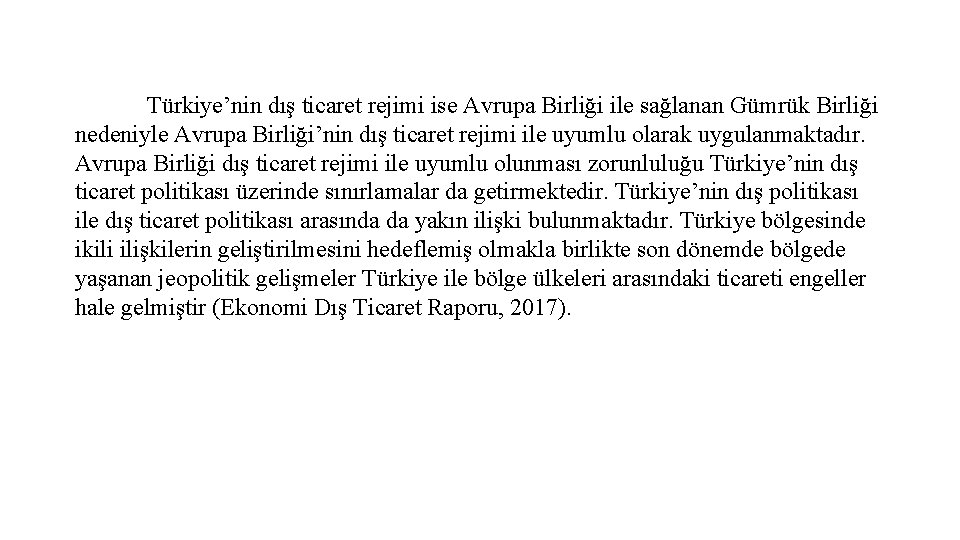 Türkiye’nin dış ticaret rejimi ise Avrupa Birliği ile sağlanan Gümrük Birliği nedeniyle Avrupa Birliği’nin dış ticaret rejimi ile uyumlu olarak uygulanmaktadır. Avrupa Birliği dış ticaret rejimi ile uyumlu olunması zorunluluğu Türkiye’nin dış ticaret politikası üzerinde sınırlamalar da getirmektedir. Türkiye’nin dış politikası ile dış ticaret politikası arasında da yakın ilişki bulunmaktadır. Türkiye bölgesinde ikili ilişkilerin geliştirilmesini hedeflemiş olmakla birlikte son dönemde bölgede yaşanan jeopolitik gelişmeler Türkiye ile bölge ülkeleri arasındaki ticareti engeller hale gelmiştir (Ekonomi Dış Ticaret Raporu, 2017).